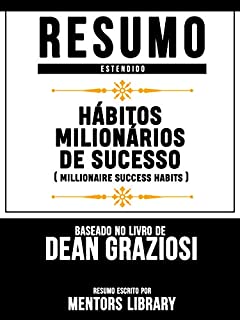 RESUMO
ESTENDIDO

HÁBITOS MILIONÁRIOS DE SUCESSO
( MILLIONAIRE SUCCESS HABITS )

BASEADO NO LIVRO DE
DEAN GRAZIOSI

RESUMO ESCRITO POR
MENTORS LIBRARY